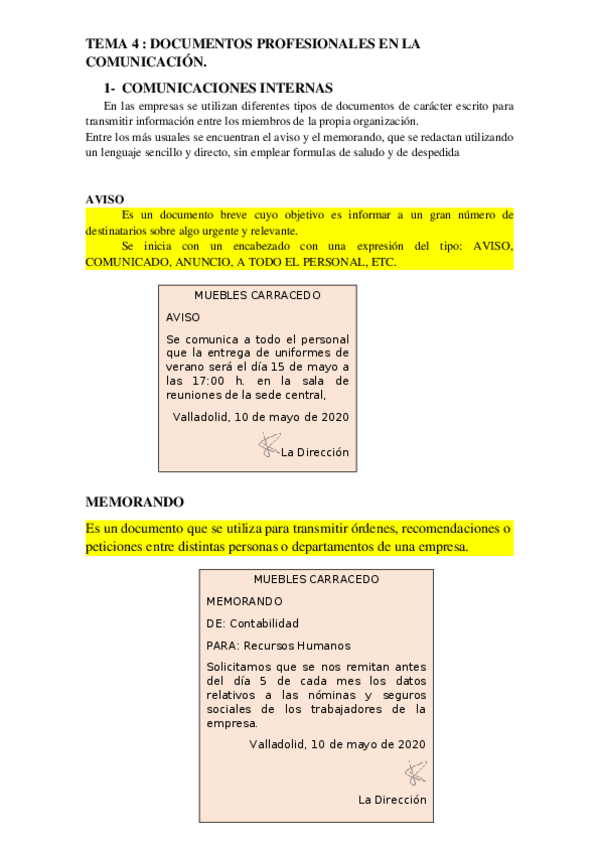 TEMA 4 : DOCUMENTOS PROFESIONALES EN LA COMUNICACIÓN.

1- COMUNICACIONES INTERNAS

En las empresas se utilizan diferentes tipos de documentos de carácter escrito para transmitir información entre los miembros de la propia organización.
Entre los más usuales se encuentran el aviso y el memorando, que se redactan utilizando un lenguaje sencillo y directo, sin emplear formulas de saludo y de despedida

AVISO

Es un documento breve cuyo objetivo es informar a un gran número de destinatarios sobre algo urgente y relevante.

Se inicia con un encabezado con una expresión del tipo: AVISO, COMUNICADO, ANUNCIO, A TODO EL PERSONAL, ETC.

MUEBLES CARRACEDO

AVISO

Se comunica a todo el personal que la entrega de uniformes de verano será el día 15 de mayo a las 17:00 h. en la sala de reuniones de la sede central.

Valladolid, 10 de mayo de 2020

La Dirección

MEMORANDO

Es un documento que se utiliza para transmitir órdenes, recomendaciones o peticiones entre distintas personas o departamentos de una empresa.

MUEBLES CARRACEDO

MEMORANDO

DE: Contabilidad

PARA: Recursos Humanos

Solicitamos que se nos remitan antes del día 5 de cada mes los datos relativos a las nóminas y seguros sociales de los trabajadores de la empresa.

Valladolid, 10 de mayo de 2020

La Dirección